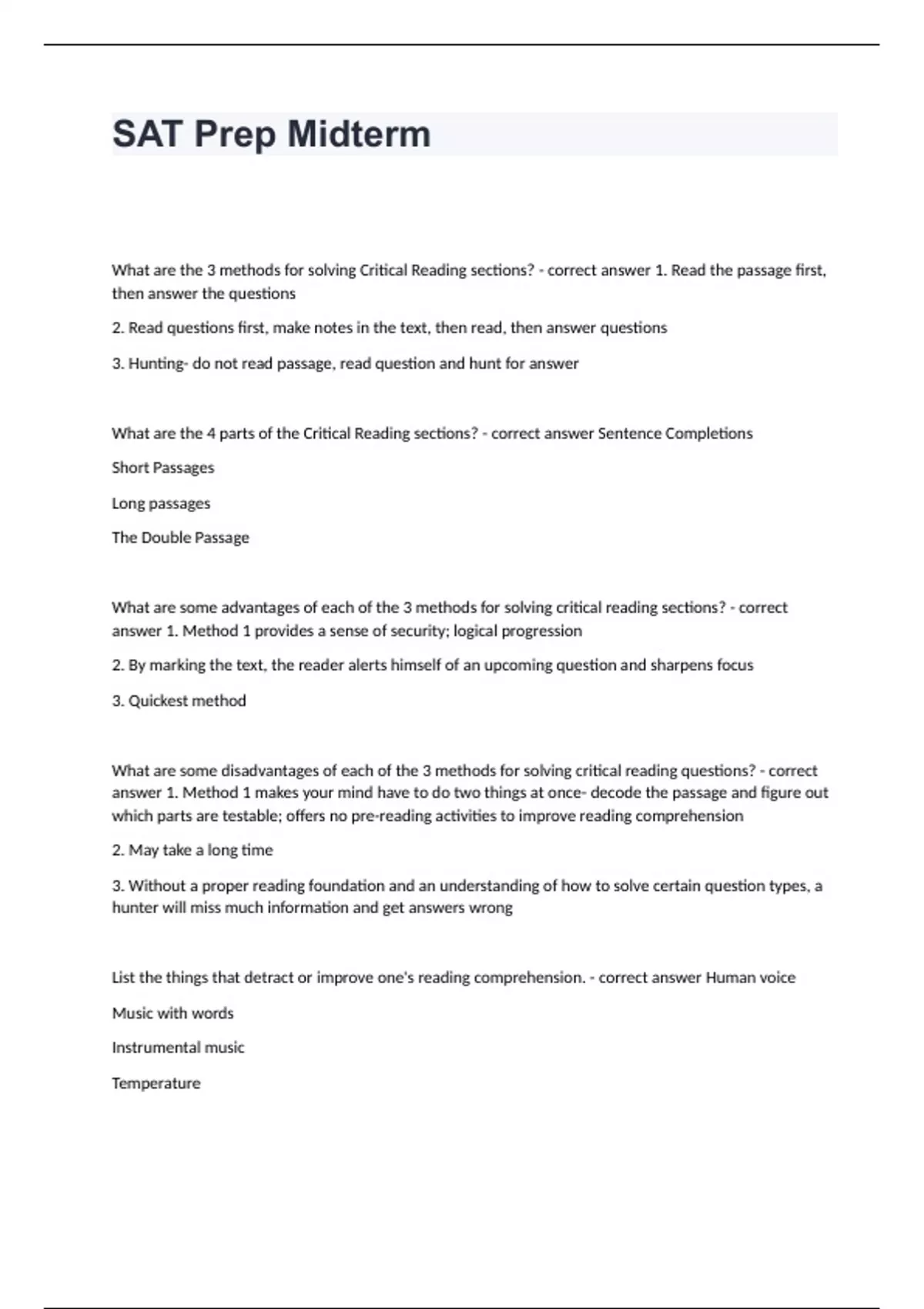 SAT Prep Midterm

What are the 3 methods for solving Critical Reading sections? - correct answer 1. Read the passage first, then answer the questions

2. Read questions first, make notes in the text, then read, then answer questions

3. Hunting- do not read passage, read question and hunt for answer

What are the 4 parts of the Critical Reading sections? - correct answer Sentence Completions

Short Passages

Long passages

The Double Passage

What are some advantages of each of the 3 methods for solving critical reading sections? - correct answer 1. Method 1 provides a sense of security; logical progression

2. By marking the text, the reader alerts himself of an upcoming question and sharpens focus

3. Quickest method

What are some disadvantages of each of the 3 methods for solving critical reading questions? - correct answer 1. Method 1 makes your mind have to do two things at once- decode the passage and figure out which parts are testable; offers no pre-reading activities to improve reading comprehension

2. May take a long time

3. Without a proper reading foundation and an understanding of how to solve certain question types, a hunter will miss much information and get answers wrong

List the things that detract or improve one's reading comprehension. - correct answer Human voice

Music with words

Instrumental music

Temperature